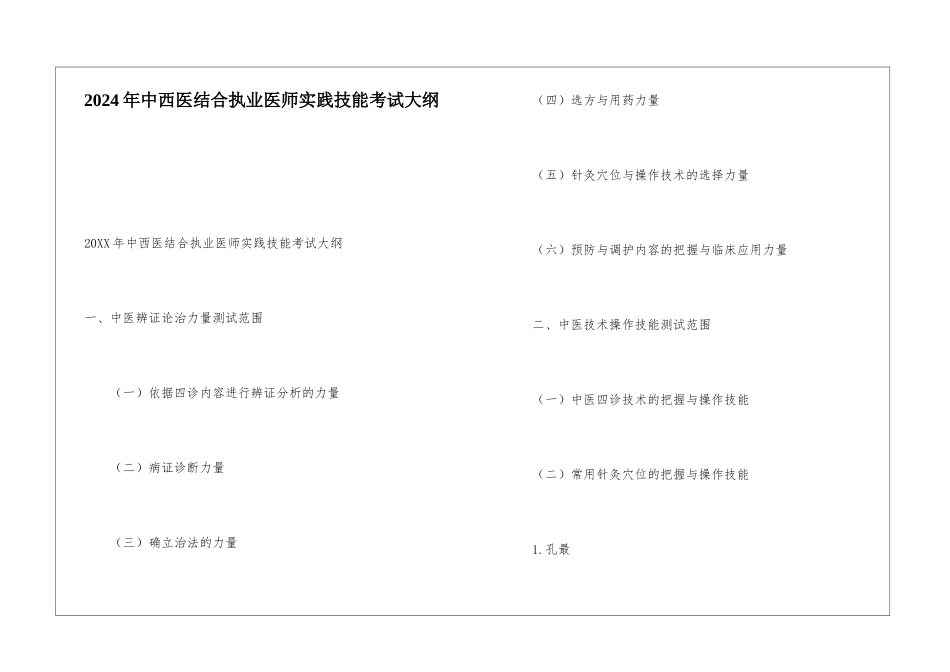 2024年中西医结合执业医师实践技能考试大纲

20XX年中西医结合执业医师实践技能考试大纲

一、中医辨证论治力量测试范围

（一）依据四诊内容进行辨证分析的力量

（二）病证诊断力量

（三）确立治法的力量

（四）选方与用药力量

（五）针灸穴位与操作技术的选择力量

（六）预防与调护内容的把握与临床应用力量

二、中医技术操作技能测试范围

（一）中医四诊技术的把握与操作技能

（二）常用针灸穴位的把握与操作技能

1.孔最